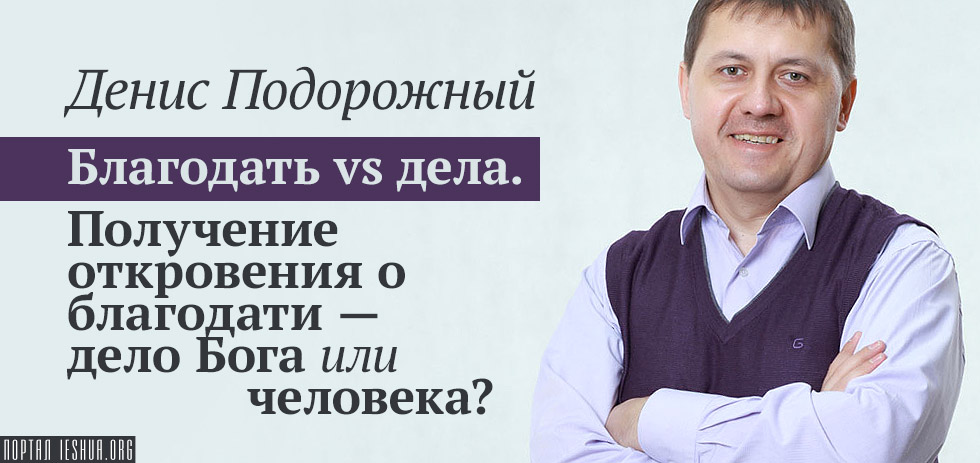 Денис Подорожный

Благодать vs дела.

Получение откровения о благодати — дело Бога или человека?

ПОРТАЛ IESHUA.ORG